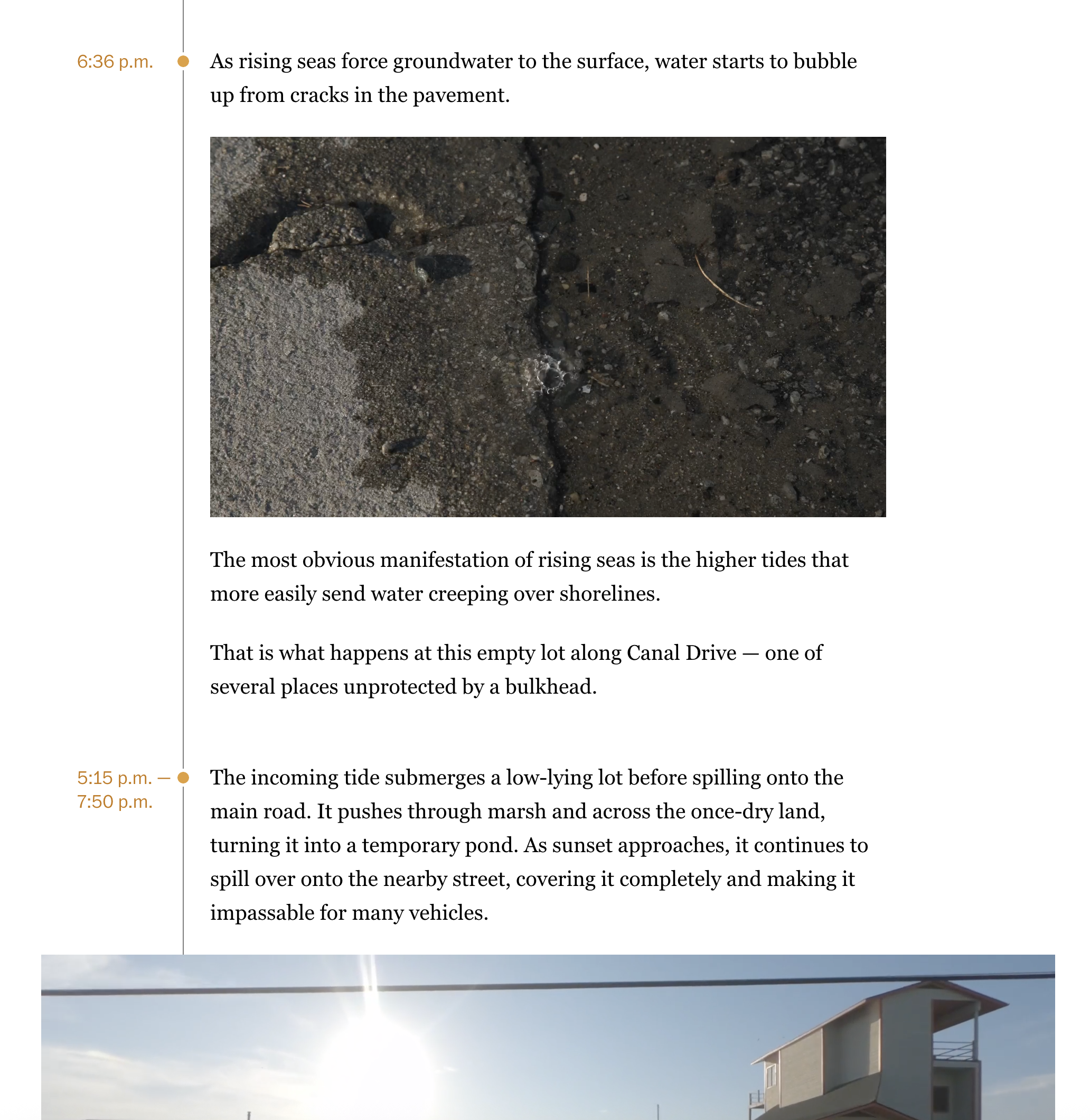 6:36 p.m.

As rising seas force groundwater to the surface, water starts to bubble up from cracks in the pavement.

The most obvious manifestation of rising seas is the higher tides that more easily send water creeping over shorelines.

That is what happens at this empty lot along Canal Drive — one of several places unprotected by a bulkhead.

5:15 p.m. — 7:50 p.m.

The incoming tide submerges a low-lying lot before spilling onto the main road. It pushes through marsh and across the once-dry land, turning it into a temporary pond. As sunset approaches, it continues to spill over onto the nearby street, covering it completely and making it impassable for many vehicles.